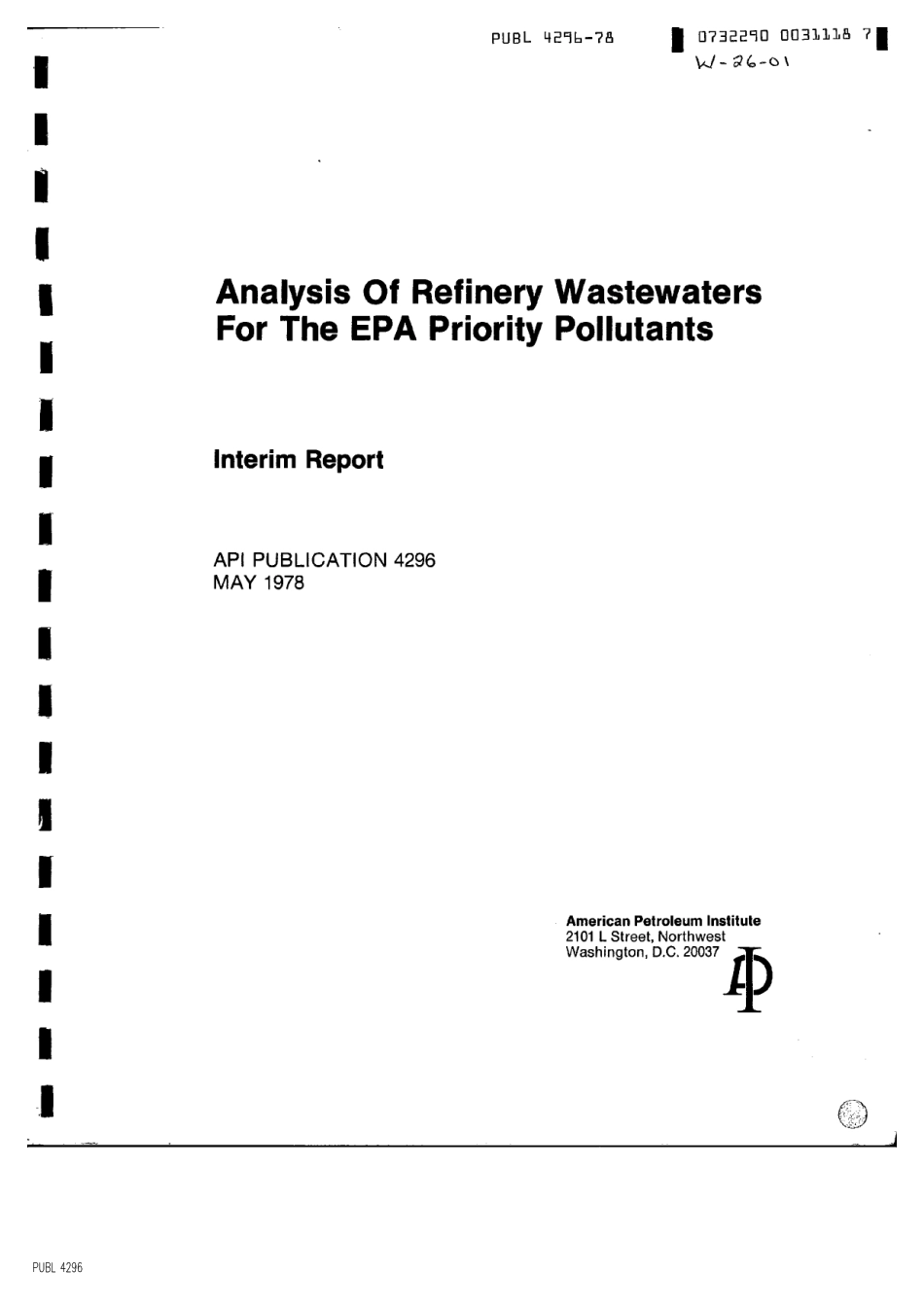 PUBL 4296-78 0732290 0031118 7

W-26-01

Analysis Of Refinery Wastewaters For The EPA Priority Pollutants

Interim Report

API PUBLICATION 4296
MAY 1978

American Petroleum Institute
2101 L Street, Northwest
Washington, D.C. 20037

PUBL 4296